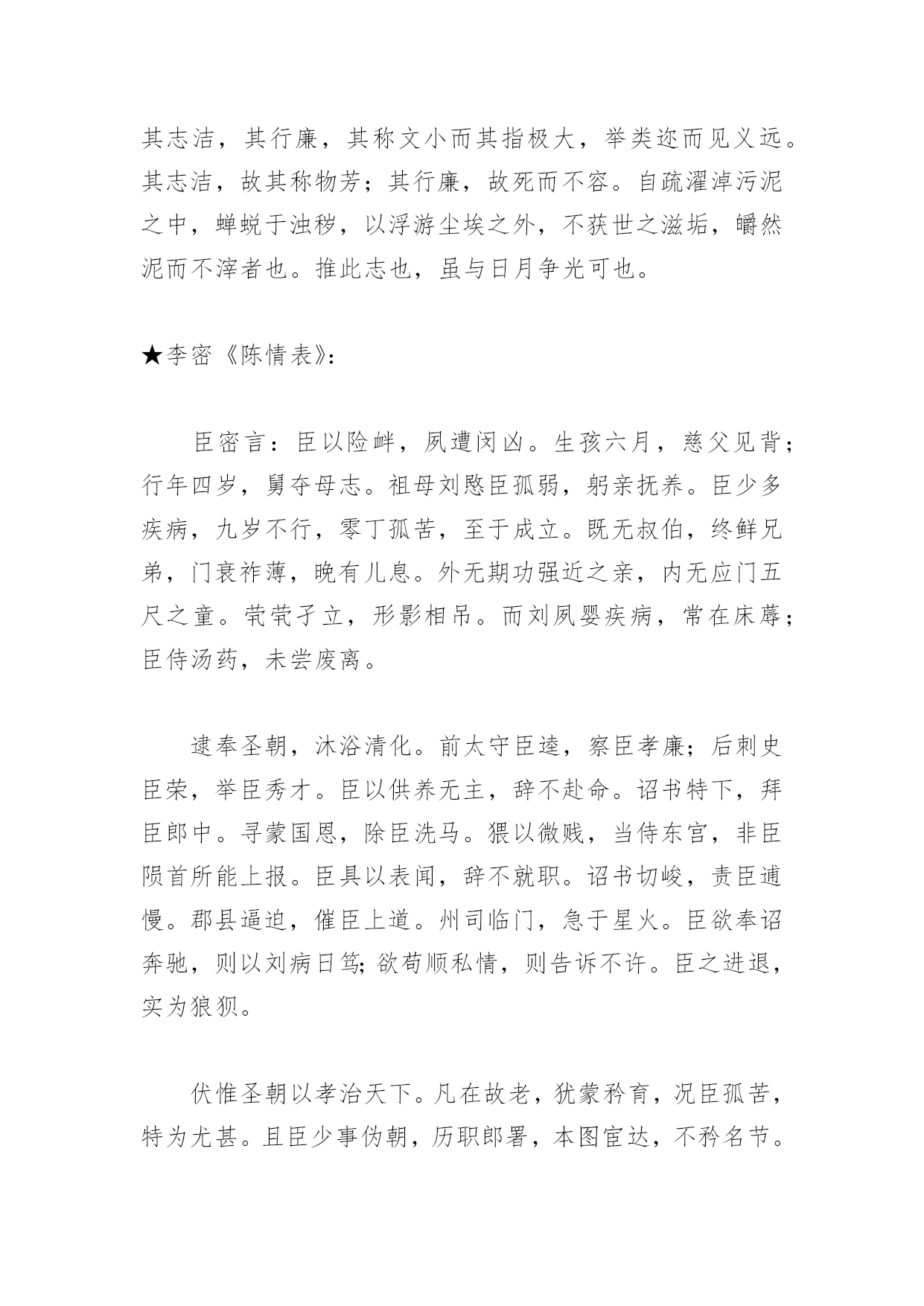 其志洁，其行廉，其称文小而其指极大，举类迩而见义远。其志洁，故其称物芳；其行廉，故死而不容。自疏濯淖污泥之中，蝉蜕于浊秽，以浮游尘埃之外，不获世之滋垢，皭然泥而不滓者也。推此志也，虽与日月争光可也。

★李密《陈情表》：

臣密言：臣以险衅，夙遭闵凶。生孩六月，慈父见背；行年四岁，舅夺母志。祖母刘愍臣孤弱，躬亲抚养。臣少多疾病，九岁不行，零丁孤苦，至于成立。既无叔伯，终鲜兄弟，门衰祚薄，晚有儿息。外无期功强近之亲，内无应门五尺之童。茕茕孑立，形影相吊。而刘夙婴疾病，常在床蓐；臣侍汤药，未尝废离。

逮奉圣朝，沐浴清化。前太守臣逵，察臣孝廉；后刺史臣荣，举臣秀才。臣以供养无主，辞不赴命。诏书特下，拜臣郎中。寻蒙国恩，除臣洗马。猥以微贱，当侍东宫，非臣陨首所能上报。臣具以表闻，辞不就职。诏书切峻，责臣逋慢。郡县逼迫，催臣上道。州司临门，急于星火。臣欲奉诏奔驰，则以刘病日笃；欲苟顺私情，则告诉不许。臣之进退，实为狼狈。

伏惟圣朝以孝治天下。凡在故老，犹蒙矜育，况臣孤苦，特为尤甚。且臣少事伪朝，历职郎署，本图宦达，不矜名节。